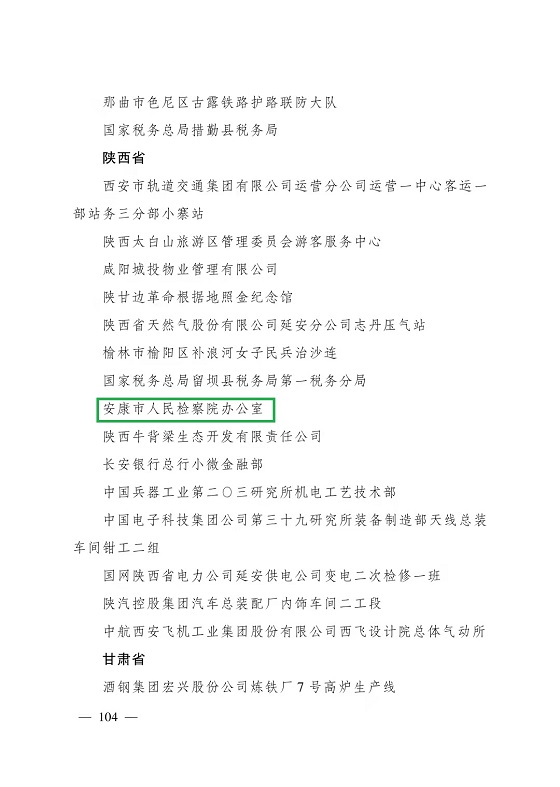 那曲市色尼区古露铁路护路联防大队

国家税务总局措勤县税务局

陕西省

西安市轨道交通集团有限公司运营分公司运营一中心客运一部站务三分部小寨站

陕西太白山旅游区管理委员会游客服务中心

咸阳城投物业管理有限公司

陕甘边革命根据地照金纪念馆

陕西省天然气股份有限公司延安分公司志丹压气站

榆林市榆阳区补浪河女子民兵治沙连

国家税务总局留坝县税务局第一税务分局

安康市人民检察院办公室

陕西牛背梁生态开发有限责任公司

长安银行总行小微金融部

中国兵器工业第二〇三研究所机电工艺技术部

中国电子科技集团公司第三十九研究所装备制造部天线总装车间钳工二组

国网陕西省电力公司延安供电公司变电二次检修一班

陕汽控股集团汽车总装配厂内饰车间二工段

中航西安飞机工业集团股份有限公司西飞设计院总体气动所

甘肃省

酒钢集团宏兴股份公司炼铁厂7号高炉生产线

— 104 —